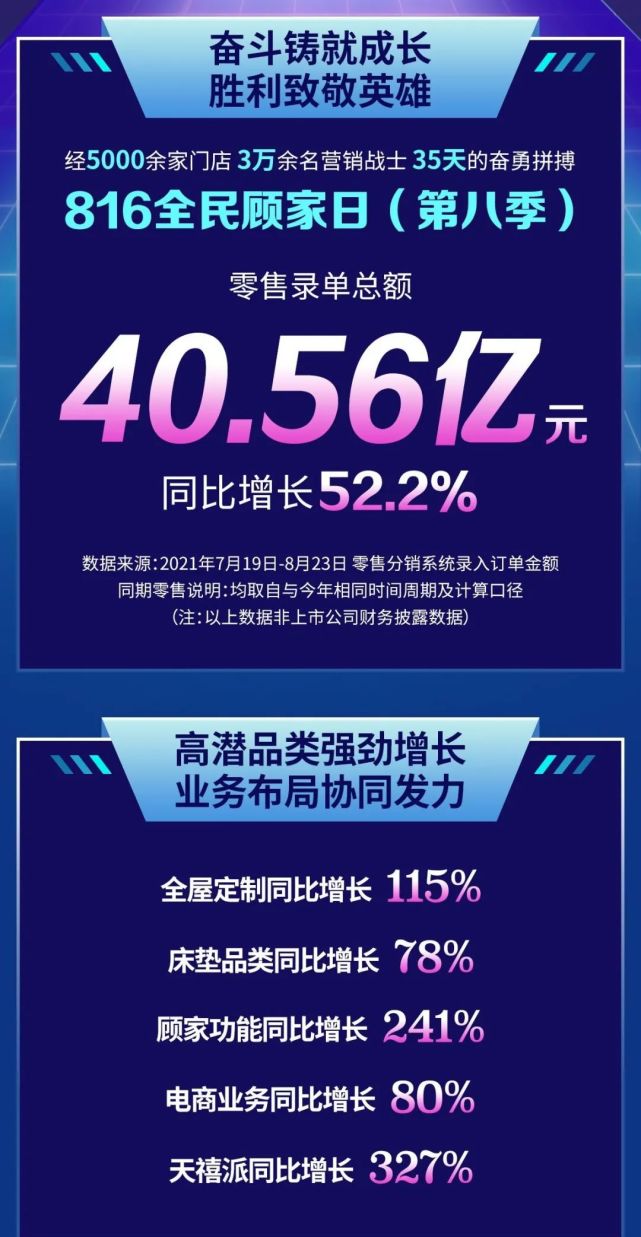 奋斗铸就成长
胜利致敬英雄

经5000余家门店 3万余名营销战士 35天的奋勇拼搏
816全民顾家日（第八季）

零售录单总额
40.56亿元
同比增长52.2%

数据来源：2021年7月19日-8月23日 零售分销系统录入订单金额
同期零售说明：均取自与今年相同时间周期及计算口径
（注：以上数据非上市公司财务披露数据）

高潜品类强劲增长
业务布局协同发力

全屋定制同比增长 115%
床垫品类同比增长 78%
顾家功能同比增长 241%
电商业务同比增长 80%
天禧派同比增长 327%